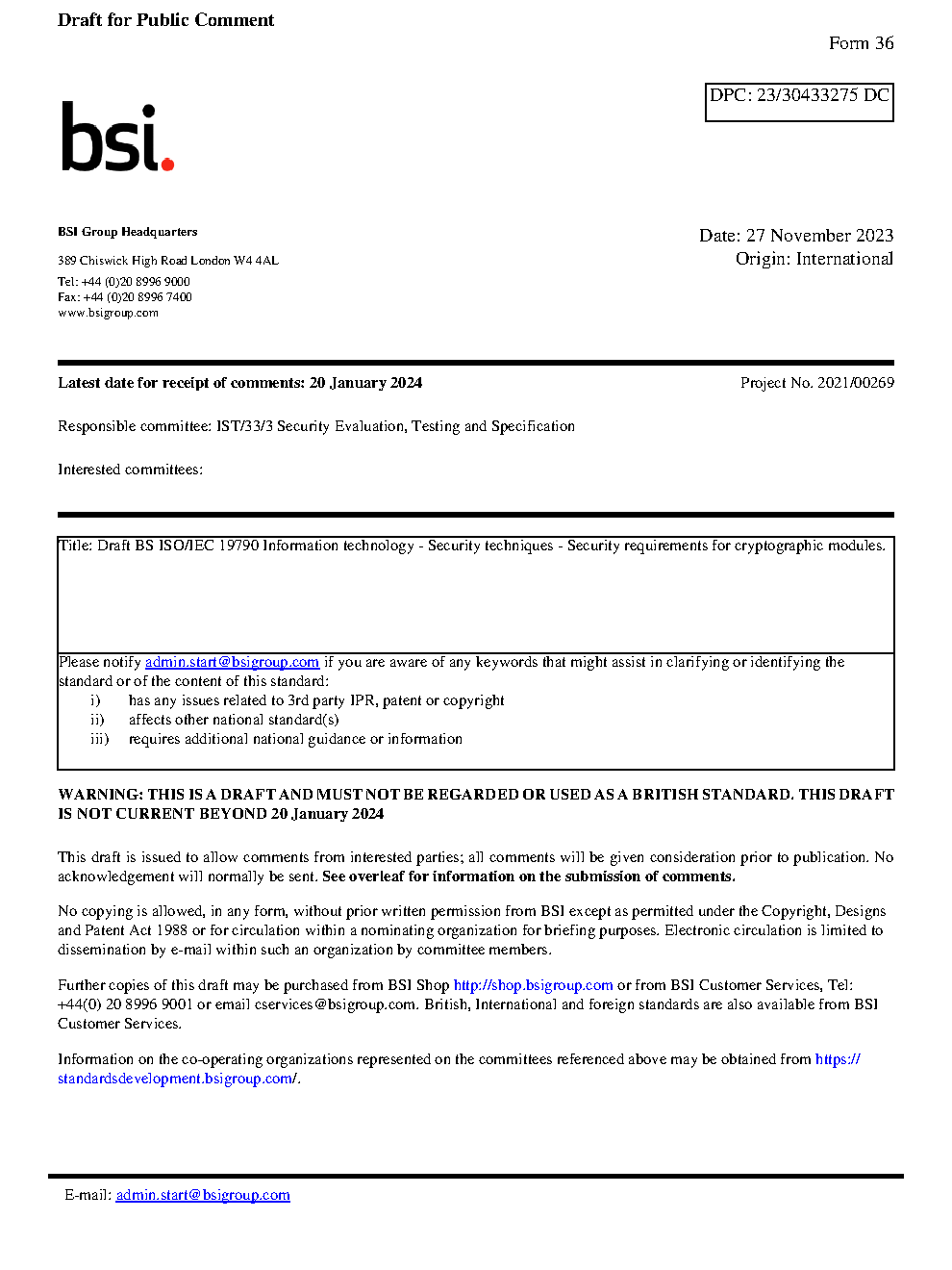 Draft for Public Comment

Form 36

DPC: 23/30433275 DC

bsi.

BSI Group Headquarters

389 Chiswick High Road London W4 4AL

Tel: +44 (0)20 8996 9000
Fax: +44 (0)20 8996 7400
www.bsigroup.com

Date: 27 November 2023
Origin: International

Latest date for receipt of comments: 20 January 2024

Project No. 2021/00269

Responsible committee: IST/33/3 Security Evaluation, Testing and Specification

Interested committees:

Title: Draft BS ISO/IEC 19790 Information technology - Security techniques - Security requirements for cryptographic modules.

Please notify admin.start@bsigroup.com if you are aware of any keywords that might assist in clarifying or identifying the standard or of the content of this standard:
i) has any issues related to 3rd party IPR, patent or copyright
ii) affects other national standard(s)
iii) requires additional national guidance or information

WARNING: THIS IS A DRAFT AND MUST NOT BE REGARDED OR USED AS A BRITISH STANDARD. THIS DRAFT IS NOT CURRENT BEYOND 20 January 2024

This draft is issued to allow comments from interested parties; all comments will be given consideration prior to publication. No acknowledgement will normally be sent. See overleaf for information on the submission of comments.

No copying is allowed, in any form, without prior written permission from BSI except as permitted under the Copyright, Designs and Patent Act 1988 or for circulation within a nominating organization for briefing purposes. Electronic circulation is limited to dissemination by e-mail within such an organization by committee members.

Further copies of this draft may be purchased from BSI Shop http://shop.bsigroup.com or from BSI Customer Services, Tel: +44(0) 20 8996 9001 or email cservices@bsigroup.com. British, International and foreign standards are also available from BSI Customer Services.

Information on the co-operating organizations represented on the committees referenced above may be obtained from https://standardsdevelopment.bsigroup.com/.

E-mail: admin.start@bsigroup.com